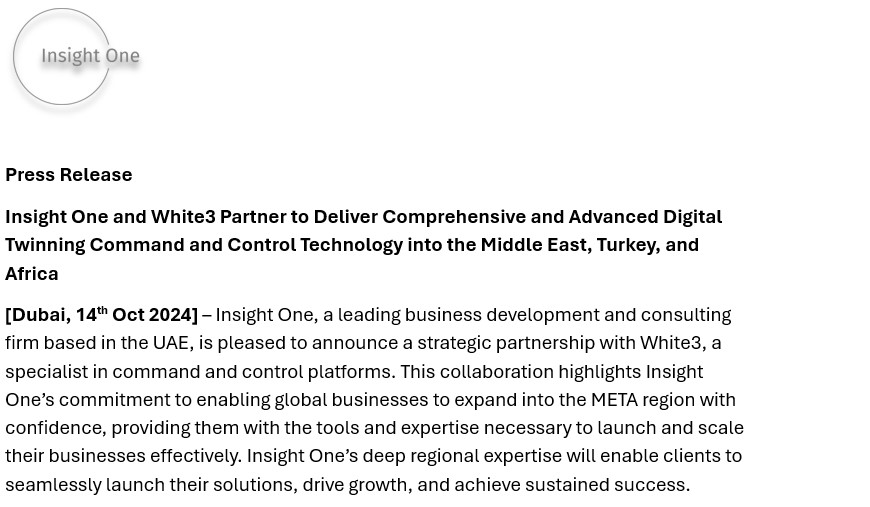 Insight One

Press Release

Insight One and White3 Partner to Deliver Comprehensive and Advanced Digital Twinning Command and Control Technology into the Middle East, Turkey, and Africa

[Dubai, 14th Oct 2024] – Insight One, a leading business development and consulting firm based in the UAE, is pleased to announce a strategic partnership with White3, a specialist in command and control platforms. This collaboration highlights Insight One's commitment to enabling global businesses to expand into the META region with confidence, providing them with the tools and expertise necessary to launch and scale their businesses effectively. Insight One's deep regional expertise will enable clients to seamlessly launch their solutions, drive growth, and achieve sustained success.